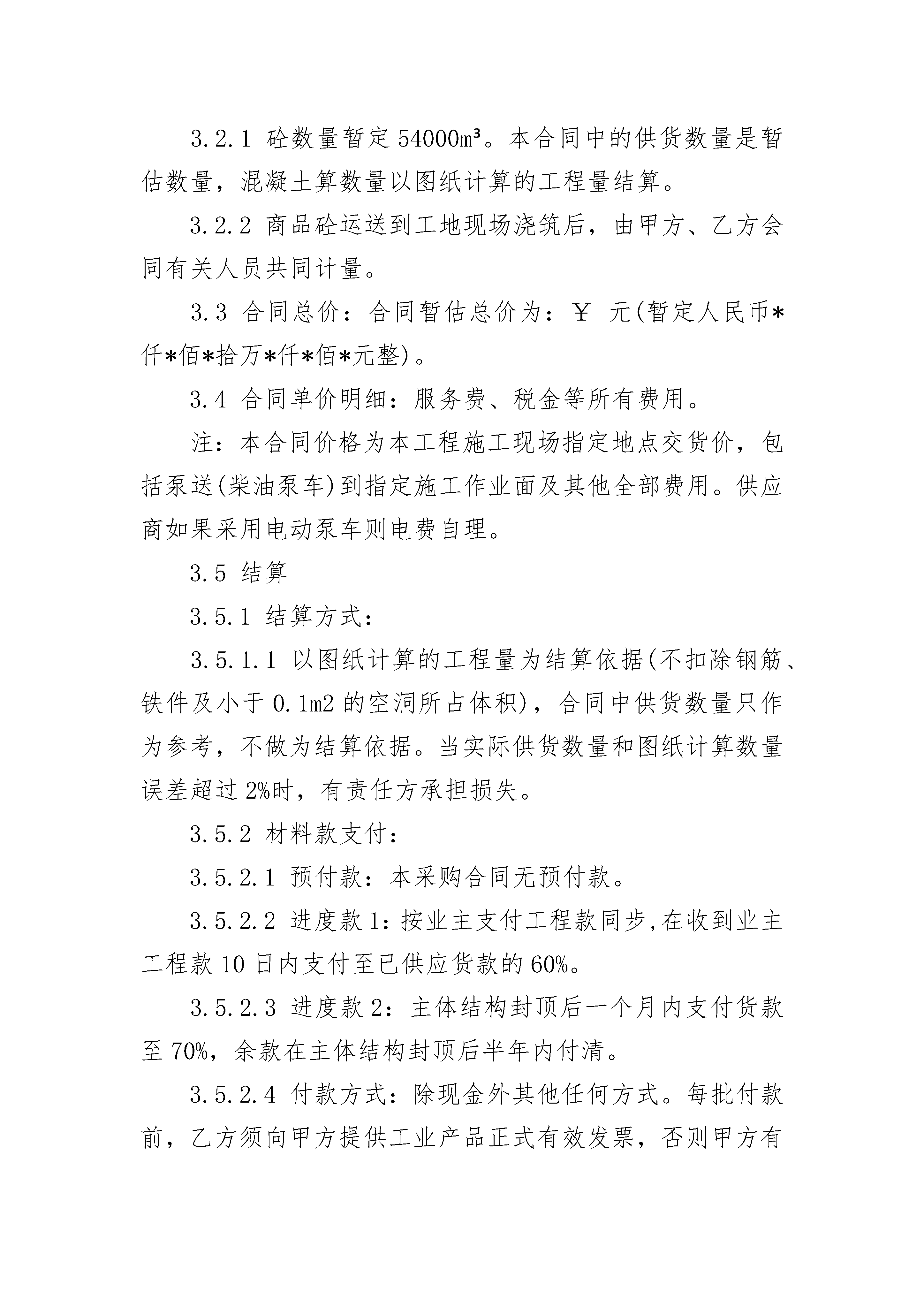 3.2.1 砼数量暂定 54000m³。本合同中的供货数量是暂估数量，混凝土算数量以图纸计算的工程量结算。

3.2.2 商品砼运送到工地现场浇筑后，由甲方、乙方会同有关人员共同计量。

3.3 合同总价：合同暂估总价为：￥ 元(暂定人民币*仟*佰*拾万*仟*佰*元整)。

3.4 合同单价明细：服务费、税金等所有费用。

注：本合同价格为本工程施工现场指定地点交货价，包括泵送(柴油泵车)到指定施工作业面及其他全部费用。供应商如果采用电动泵车则电费自理。

3.5 结算

3.5.1 结算方式：

3.5.1.1 以图纸计算的工程量为结算依据(不扣除钢筋、铁件及小于 0.1m2 的空洞所占体积)，合同中供货数量只作为参考，不做为结算依据。当实际供货数量和图纸计算数量误差超过 2%时，有责任方承担损失。

3.5.2 材料款支付：

3.5.2.1 预付款：本采购合同无预付款。

3.5.2.2 进度款 1：按业主支付工程款同步,在收到业主工程款 10 日内支付至已供应货款的 60%。

3.5.2.3 进度款 2：主体结构封顶后一个月内支付货款至 70%，余款在主体结构封顶后半年内付清。

3.5.2.4 付款方式：除现金外其他任何方式。每批付款前，乙方须向甲方提供工业产品正式有效发票，否则甲方有